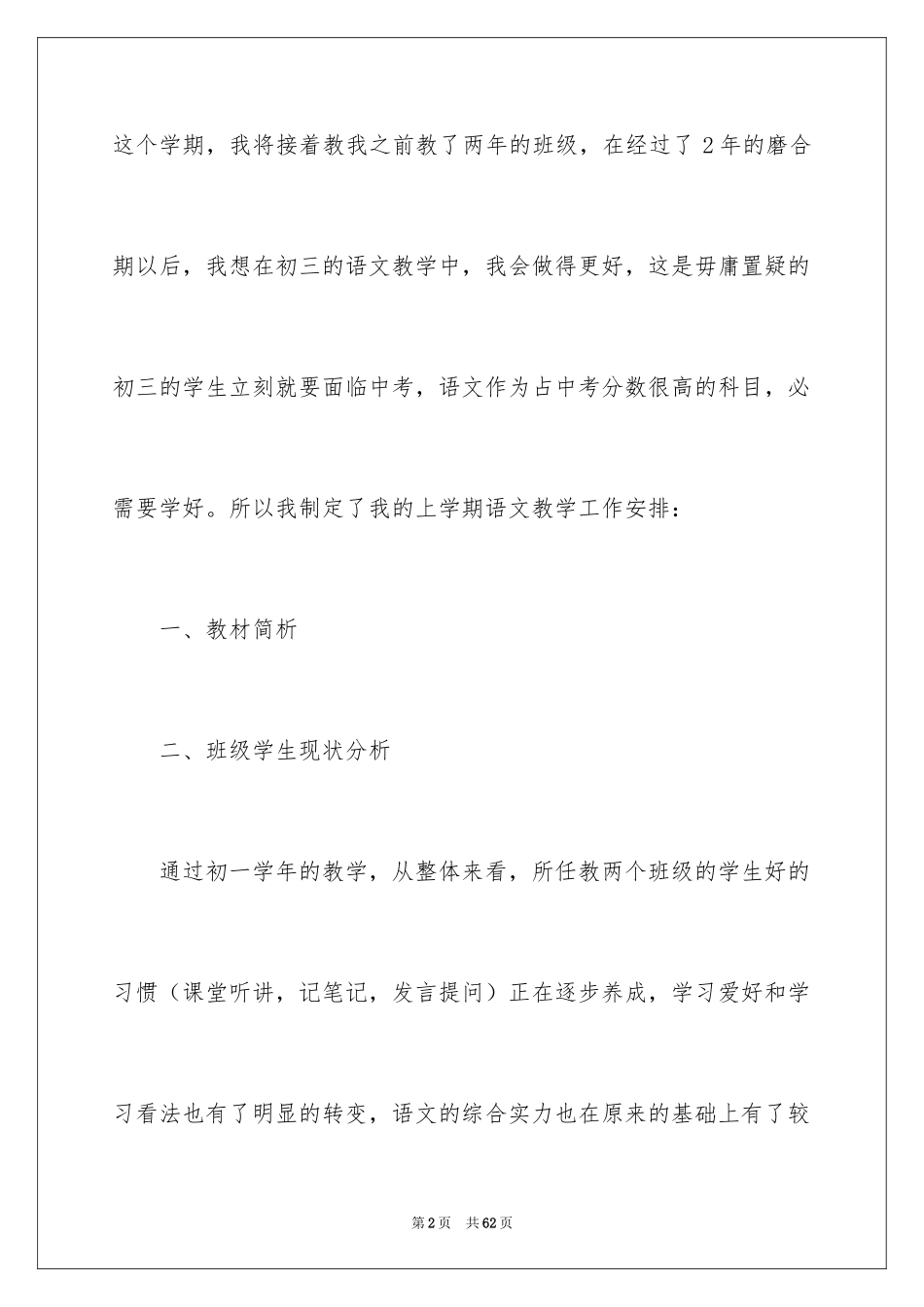 这个学期，我将接着教我之前教了两年的班级，在经过了 2 年的磨合期以后，我想在初三的语文教学中，我会做得更好，这是毋庸置疑的初三的学生立刻就要面临中考，语文作为占中考分数很高的科目，必需要学好。所以我制定了我的上学期语文教学工作安排：

一、教材简析

二、班级学生现状分析

通过初一学年的教学，从整体来看，所任教两个班级的学生好的习惯（课堂听讲，记笔记，发言提问）正在逐步养成，学习爱好和学习看法也有了明显的转变，语文的综合实力也在原来的基础上有了较

第 2 页　共 62 页